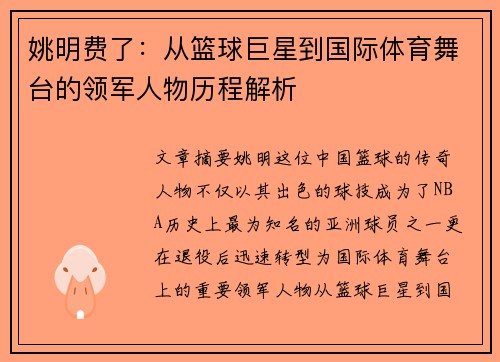 姚明费了：从篮球巨星到国际体育舞台的领军人物历程解析

文章摘要姚明这位中国篮球的传奇人物不仅以其出色的球技成为了NBA历史上最为知名的亚洲球员之一更在退役后迅速转型为国际体育舞台上的重要领军人物从篮球巨星到国